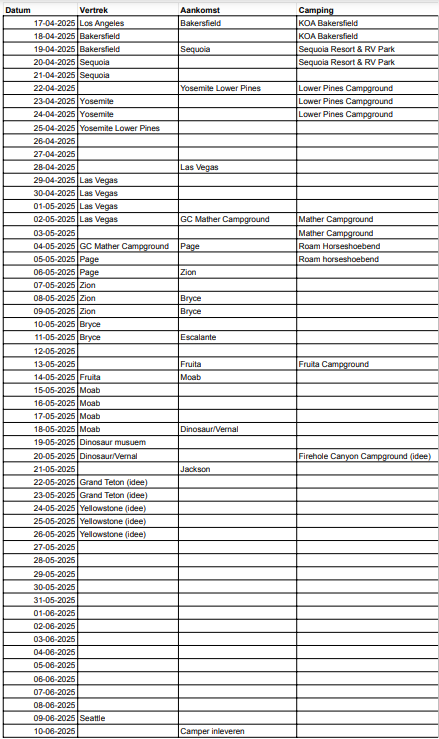 | Datum | Vertrek | Aankomst | Camping |
|---|---|---|---|
| 17-04-2025 | Los Angeles | Bakersfield | KOA Bakersfield |
| 18-04-2025 | Bakersfield | | KOA Bakersfield |
| 19-04-2025 | Bakersfield | Sequoia | Sequoia Resort & RV Park |
| 20-04-2025 | Sequoia | | Sequoia Resort & RV Park |
| 21-04-2025 | Sequoia | | |
| 22-04-2025 | | Yosemite Lower Pines | Lower Pines Campground |
| 23-04-2025 | Yosemite | | Lower Pines Campground |
| 24-04-2025 | Yosemite | | Lower Pines Campground |
| 25-04-2025 | Yosemite Lower Pines | | |
| 26-04-2025 | | | |
| 27-04-2025 | | | |
| 28-04-2025 | | Las Vegas | |
| 29-04-2025 | Las Vegas | | |
| 30-04-2025 | Las Vegas | | |
| 01-05-2025 | Las Vegas | | |
| 02-05-2025 | Las Vegas | GC Mather Campground | Mather Campground |
| 03-05-2025 | | | Mather Campground |
| 04-05-2025 | GC Mather Campground | Page | Roam Horseshoebend |
| 05-05-2025 | Page | | Roam horseshoebend |
| 06-05-2025 | Page | Zion | |
| 07-05-2025 | Zion | | |
| 08-05-2025 | Zion | Bryce | |
| 09-05-2025 | Zion | Bryce | |
| 10-05-2025 | Bryce | | |
| 11-05-2025 | Bryce | Escalante | |
| 12-05-2025 | | | |
| 13-05-2025 | | Fruita | Fruita Campground |
| 14-05-2025 | Fruita | Moab | |
| 15-05-2025 | Moab | | |
| 16-05-2025 | Moab | | |
| 17-05-2025 | Moab | | |
| 18-05-2025 | Moab | Dinosaur/Vernal | |
| 19-05-2025 | Dinosaur musuem | | |
| 20-05-2025 | Dinosaur/Vernal | | Firehole Canyon Campground (idee) |
| 21-05-2025 | | Jackson | |
| 22-05-2025 | Grand Teton (idee) | | |
| 23-05-2025 | Grand Teton (idee) | | |
| 24-05-2025 | Yellowstone (idee) | | |
| 25-05-2025 | Yellowstone (idee) | | |
| 26-05-2025 | Yellowstone (idee) | | |
| 27-05-2025 | | | |
| 28-05-2025 | | | |
| 29-05-2025 | | | |
| 30-05-2025 | | | |
| 31-05-2025 | | | |
| 01-06-2025 | | | |
| 02-06-2025 | | | |
| 03-06-2025 | | | |
| 04-06-2025 | | | |
| 05-06-2025 | | | |
| 06-06-2025 | | | |
| 07-06-2025 | | | |
| 08-06-2025 | | | |
| 09-06-2025 | Seattle | | |
| 10-06-2025 | | Camper inleveren | |